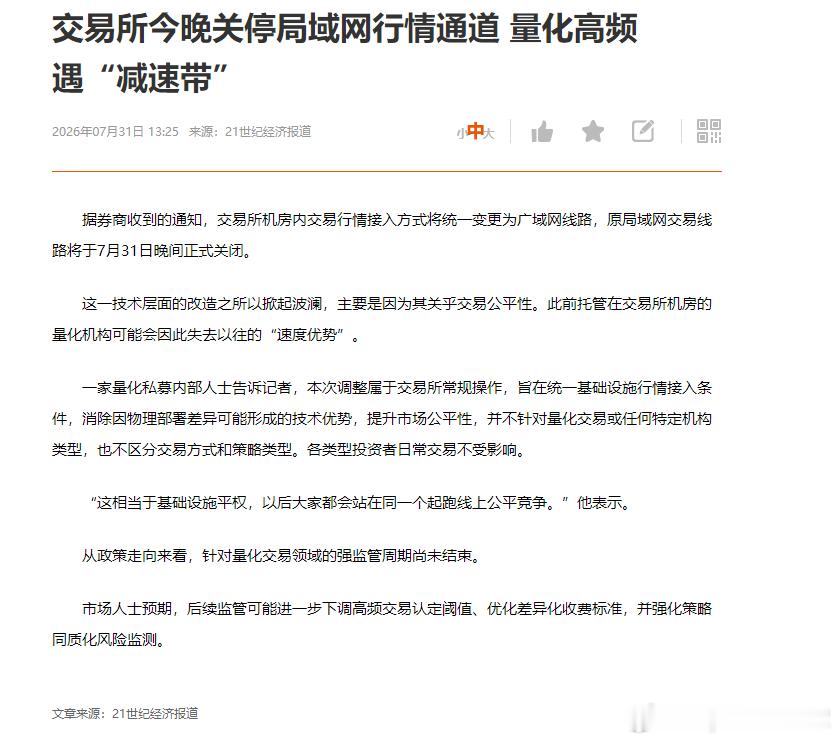 交易所今晚关停局域网行情通道 量化高频遇“减速带”

2026年07月31日 13:25 来源：21世纪经济报道

小中大

据券商收到的通知，交易所机房内交易行情接入方式将统一变更为广域网线路，原局域网交易线路将于7月31日晚间正式关闭。

这一技术层面的改造之所以掀起波澜，主要是因为其关乎交易公平性。此前托管在交易所机房的量化机构可能会因此失去以往的“速度优势”。

一家量化私募内部人士告诉记者，本次调整属于交易所常规操作，旨在统一基础设施行情接入条件，消除因物理部署差异可能形成的技术优势，提升市场公平性，并不针对量化交易或任何特定机构类型，也不区分交易方式和策略类型。各类型投资者日常交易不受影响。

“这相当于基础设施平权，以后大家都会站在同一个起跑线上公平竞争。”他表示。

从政策走向来看，针对量化交易领域的强监管周期尚未结束。

市场人士预期，后续监管可能进一步下调高频交易认定阈值、优化差异化收费标准，并强化策略同质化风险监测。

文章来源：21世纪经济报道